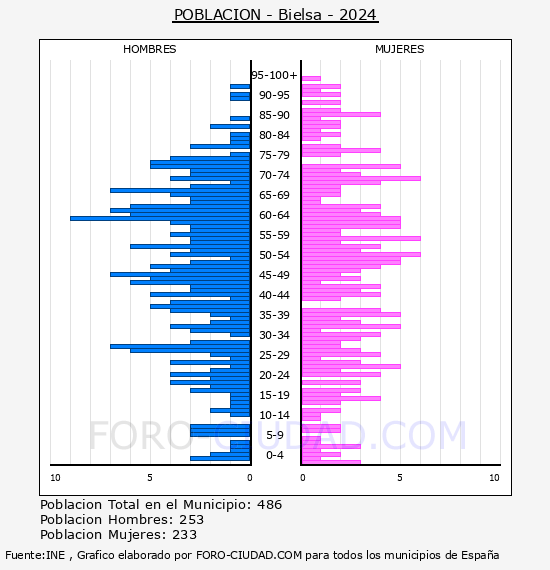 POBLACION - Bielsa - 2024

HOMBRES

MUJERES

95-100+
90-95
85-90
80-84
75-79
70-74
65-69
60-64
55-59
50-54
45-49
40-44
35-39
30-34
25-29
20-24
15-19
10-14
5-9
0-4

10 5 0

0 5 10

FORO-CIUDAD.COM

Poblacion Total en el Municipio: 486
Poblacion Hombres: 253
Poblacion Mujeres: 233

Fuente:INE , Grafico elaborado por FORO-CIUDAD.COM para todos los municipios de España